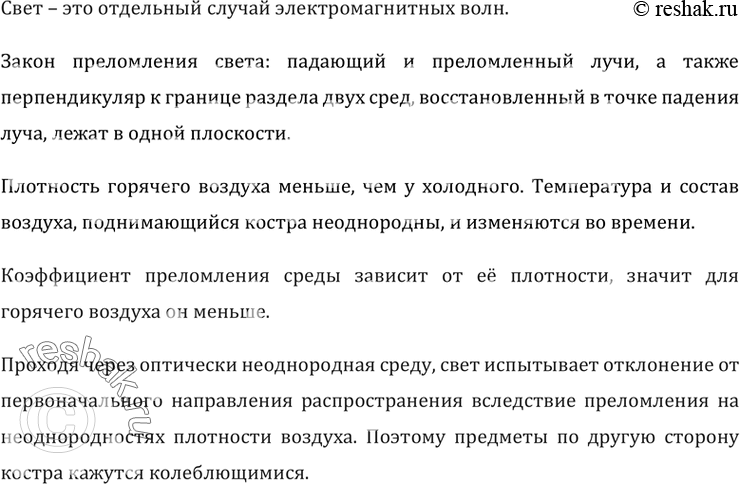 Свет – это отдельный случай электромагнитных волн. © reshak.ru

Закон преломления света: падающий и преломленный лучи, а также перпендикуляр к границе раздела двух сред, восстановленный в точке падения луча, лежат в одной плоскости.

Плотность горячего воздуха меньше, чем у холодного. Температура и состав воздуха, поднимающийся костра неоднородны, и изменяются во времени.

Коэффициент преломления среды зависит от её плотности, значит для горячего воздуха он меньше.

Проходя через оптически неоднородная среду, свет испытывает отклонение от первоначального направления распространения вследствие преломления на неоднородностях плотности воздуха. Поэтому предметы по другую сторону костра кажутся колеблющимися.

© reshak.ru